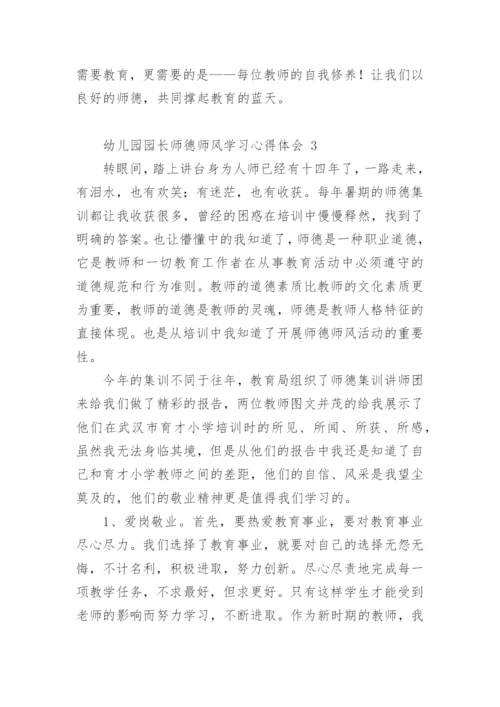 需要教育，更需要的是——每位教师的自我修养！让我们以良好的师德，共同撑起教育的蓝天。

幼儿园园长师德师风学习心得体会 3

转眼间，踏上讲台身为人师已经有十四年了，一路走来，有泪水，也有欢笑；有迷茫，也有收获。每年暑期的师德集训都让我收获很多，曾经的困惑在培训中慢慢释然，找到了明确的答案。也让懵懂中的我知道了，师德是一种职业道德，它是教师和一切教育工作者在从事教育活动中必须遵守的道德规范和行为准则。教师的道德素质比教师的文化素质更为重要，教师的道德是教师的灵魂，师德是教师人格特征的直接体现。也是从培训中我知道了开展师德师风活动的重要性。

今年的集训不同于往年，教育局组织了师德集训讲师团来给我们做了精彩的报告，两位教师图文并茂的给我展示了他们在武汉市育才小学培训时的所见、所闻、所获、所感，虽然我无法身临其境，但是从他们的报告中我还是知道了自己和育才小学教师之间的差距，他们的自信、风采是我望尘莫及的，他们的敬业精神更是值得我们学习的。

1、爱岗敬业。首先，要热爱教育事业，要对教育事业尽心尽力。我们选择了教育事业，就要对自己的选择无怨无悔，不计名利，积极进取，努力创新。尽心尽责地完成每一项教学任务，不求最好，但求更好。只有这样学生才能受到老师的影响而努力学习，不断进取。作为新时期的教师，我